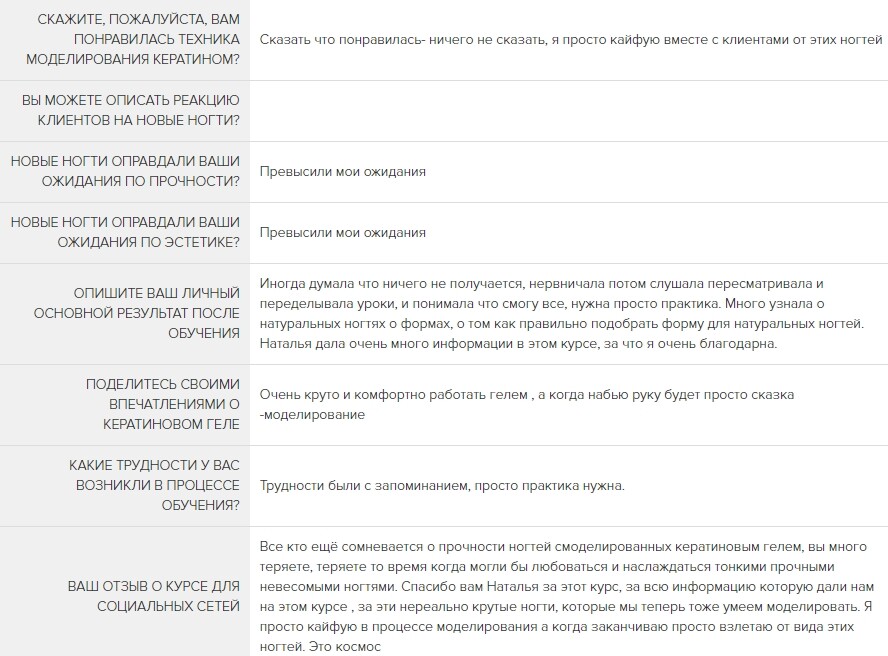 | | |
|---|---|
| СКАЖИТЕ, ПОЖАЛУЙСТА, ВАМ ПОНРАВИЛАСЬ ТЕХНИКА МОДЕЛИРОВАНИЯ КЕРАТИНОМ? | Сказать что понравилась- ничего не сказать, я просто кайфую вместе с клиентами от этих ногтей |
| ВЫ МОЖЕТЕ ОПИСАТЬ РЕАКЦИЮ КЛИЕНТОВ НА НОВЫЕ НОГТИ? | |
| НОВЫЕ НОГТИ ОПРАВДАЛИ ВАШИ ОЖИДАНИЯ ПО ПРОЧНОСТИ? | Превысили мои ожидания |
| НОВЫЕ НОГТИ ОПРАВДАЛИ ВАШИ ОЖИДАНИЯ ПО ЭСТЕТИКЕ? | Превысили мои ожидания |
| ОПИШИТЕ ВАШ ЛИЧНЫЙ ОСНОВНОЙ РЕЗУЛЬТАТ ПОСЛЕ ОБУЧЕНИЯ | Иногда думала что ничего не получается, нервничала потом слушала пересматривала и переделывала уроки, и понимала что смогу все, нужна просто практика. Много узнала о натуральных ногтях о формах, о том как правильно подобрать форму для натуральных ногтей. Наталья дала очень много информации в этом курсе, за что я очень благодарна. |
| ПОДЕЛИТЕСЬ СВОИМИ ВПЕЧАТЛЕНИЯМИ О КЕРАТИНОВОМ ГЕЛЕ | Очень круто и комфортно работать гелем , а когда набью руку будет просто сказка -моделирование |
| КАКИЕ ТРУДНОСТИ У ВАС ВОЗНИКЛИ В ПРОЦЕССЕ ОБУЧЕНИЯ? | Трудности были с запоминанием, просто практика нужна. |
| ВАШ ОТЗЫВ О КУРСЕ ДЛЯ СОЦИАЛЬНЫХ СЕТЕЙ | Все кто ещё сомневается о прочности ногтей смоделированных кератиновым гелем, вы много теряете, теряете то время когда могли бы любоваться и наслаждаться тонкими прочными невесомыми ногтями. Спасибо вам Наталья за этот курс, за всю информацию которую дали нам на этом курсе , за эти нереально крутые ногти, которые мы теперь тоже умеем моделировать. Я просто кайфую в процессе моделирования а когда заканчиваю просто взлетаю от вида этих ногтей. Это космос |